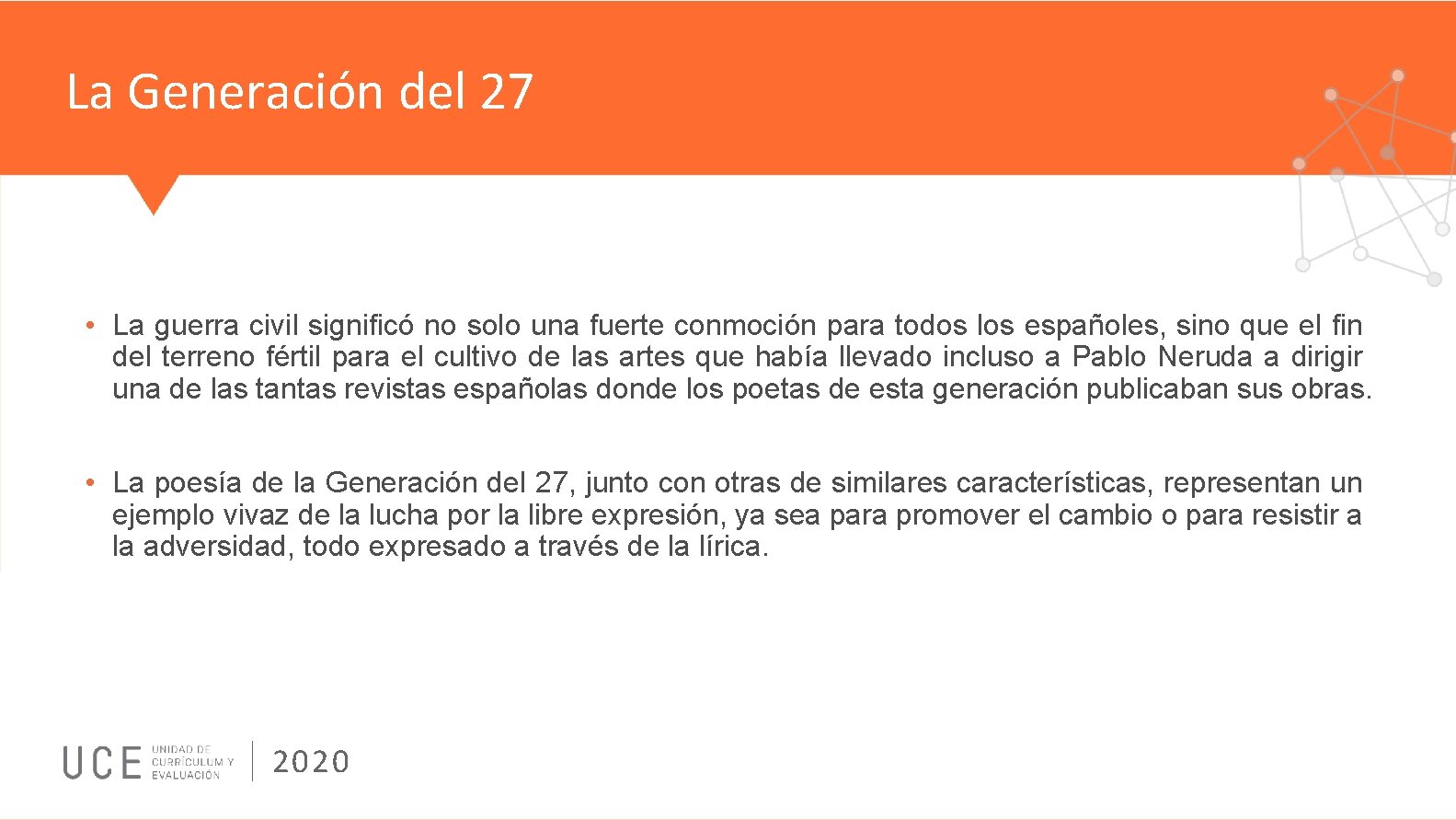 La Generación del 27

• La guerra civil significó no solo una fuerte conmoción para todos los españoles, sino que el fin del terreno fértil para el cultivo de las artes que había llevado incluso a Pablo Neruda a dirigir una de las tantas revistas españolas donde los poetas de esta generación publicaban sus obras.

• La poesía de la Generación del 27, junto con otras de similares características, representan un ejemplo vivaz de la lucha por la libre expresión, ya sea para promover el cambio o para resistir a la adversidad, todo expresado a través de la lírica.

UCE UNIDAD DE CURRÍCULUM Y EVALUACIÓN 2020